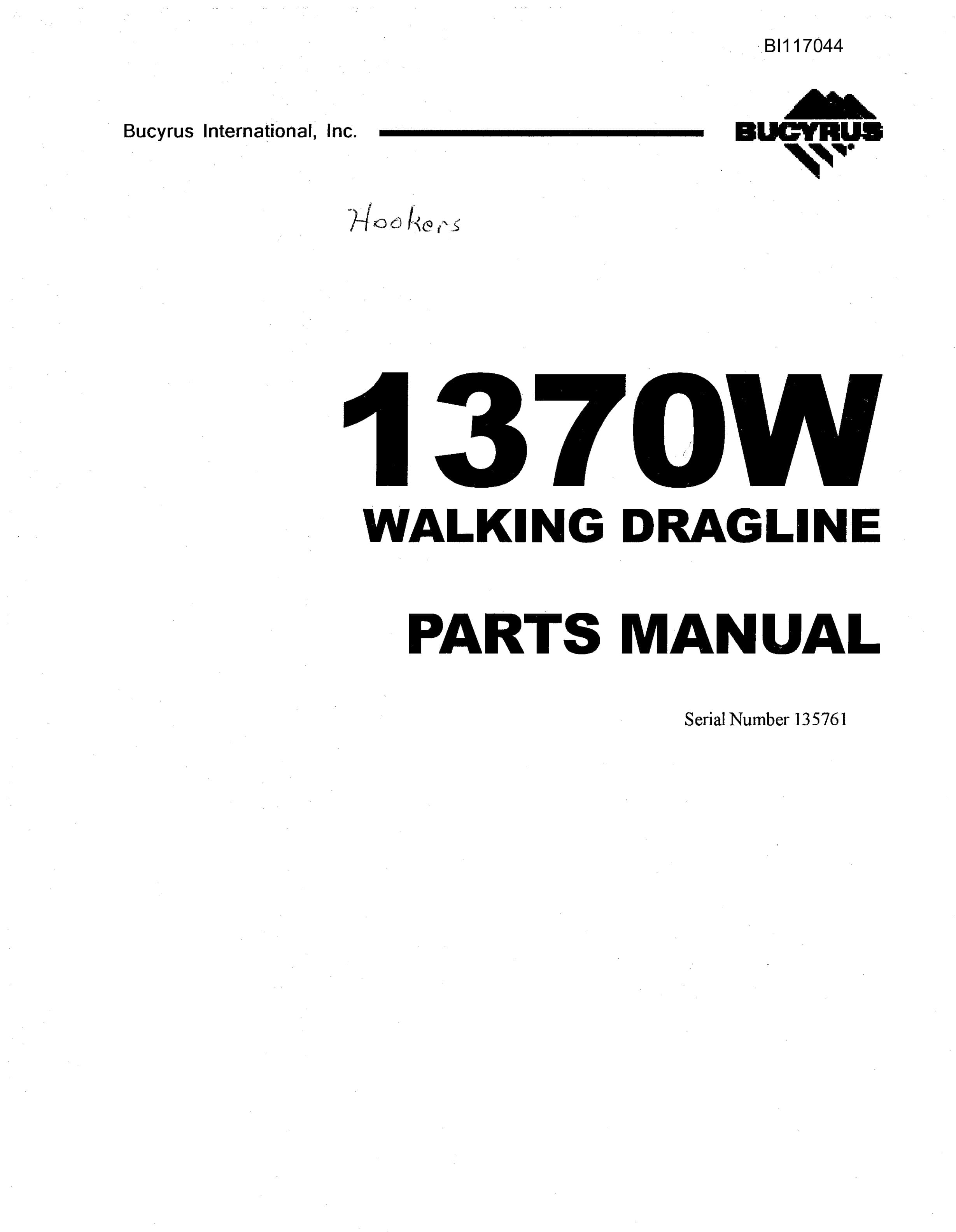 BI117044

Bucyrus International, Inc.

BUCYRUS

Hookers

1370W
WALKING DRAGLINE

PARTS MANUAL

Serial Number 135761